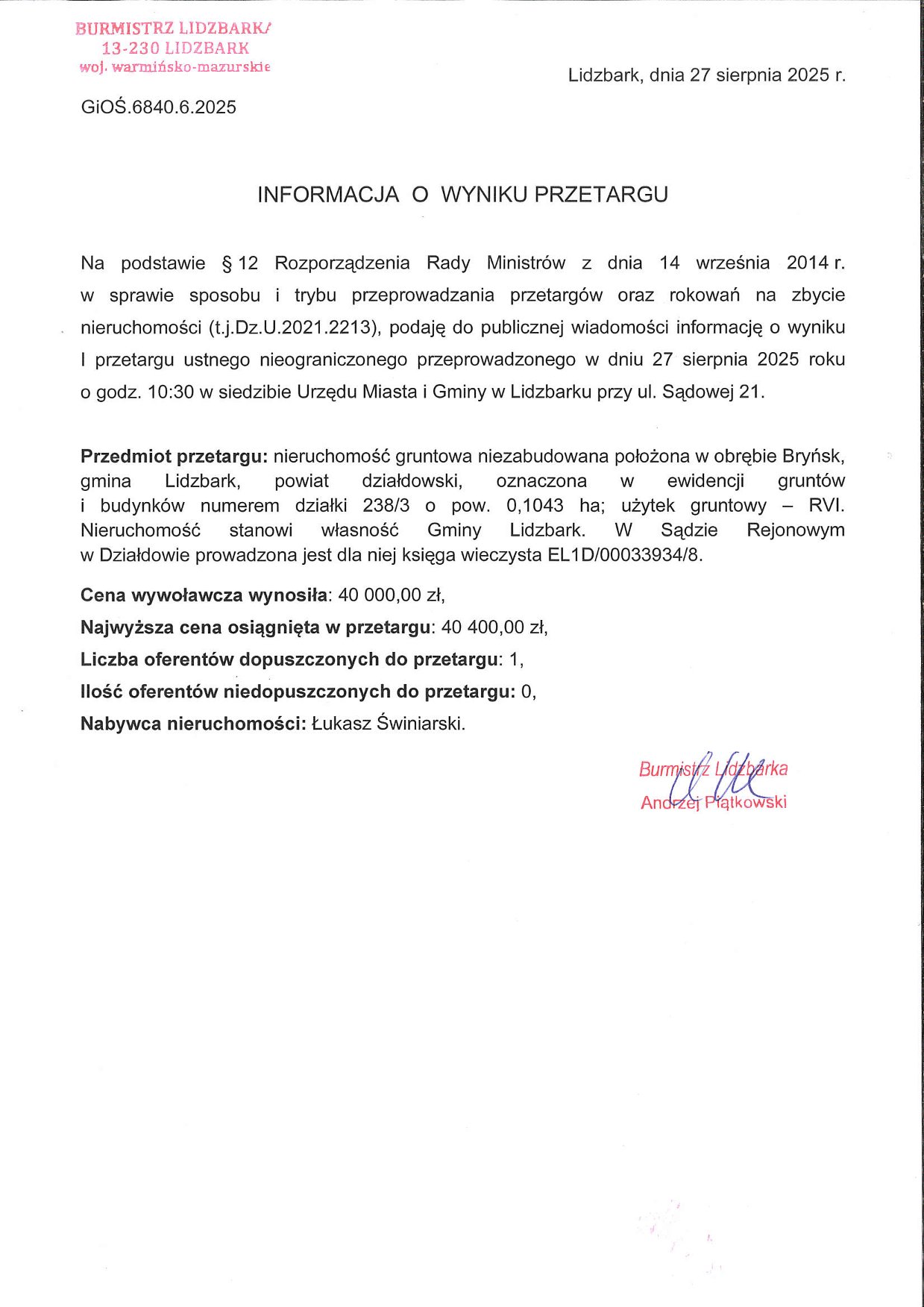 BURMISTRZ LIDZBARKA
13-230 LIDZBARK
woj. warmińsko-mazurskie

Lidzbark, dnia 27 sierpnia 2025 r.

GiOŚ.6840.6.2025

INFORMACJA O WYNIKU PRZETARGU

Na podstawie § 12 Rozporządzenia Rady Ministrów z dnia 14 września 2014 r. w sprawie sposobu i trybu przeprowadzania przetargów oraz rokowań na zbycie nieruchomości (t.j.Dz.U.2021.2213), podaję do publicznej wiadomości informację o wyniku I przetargu ustnego nieograniczonego przeprowadzonego w dniu 27 sierpnia 2025 roku o godz. 10:30 w siedzibie Urzędu Miasta i Gminy w Lidzbarku przy ul. Sądowej 21.

Przedmiot przetargu: nieruchomość gruntowa niezabudowana położona w obrębie Bryńsk, gmina Lidzbark, powiat działdowski, oznaczona w ewidencji gruntów i budynków numerem działki 238/3 o pow. 0,1043 ha; użytek gruntowy – RVI. Nieruchomość stanowi własność Gminy Lidzbark. W Sądzie Rejonowym w Działdowie prowadzona jest dla niej księga wieczysta EL1D/00033934/8.

Cena wywoławcza wynosiła: 40 000,00 zł,

Najwyższa cena osiągnięta w przetargu: 40 400,00 zł,

Liczba oferentów dopuszczonych do przetargu: 1,

Ilość oferentów niedopuszczonych do przetargu: 0,

Nabywca nieruchomości: Łukasz Świniarski.

Burmistrz Lidzbarka
Andrzej Piątkowski